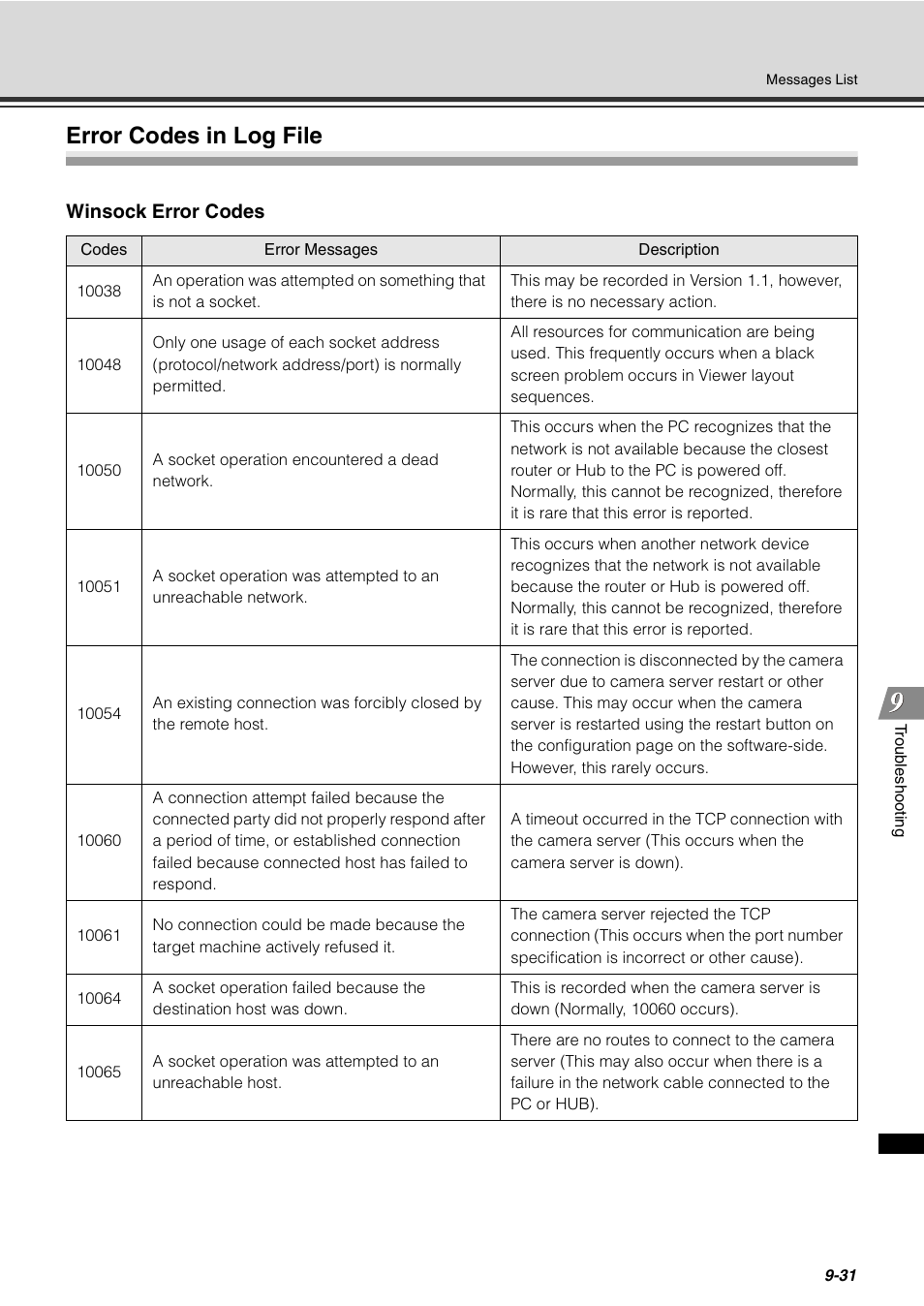 Messages List

Error Codes in Log File

Winsock Error Codes

| Codes | Error Messages | Description |
|---|---|---|
| 10038 | An operation was attempted on something that is not a socket. | This may be recorded in Version 1.1, however, there is no necessary action. |
| 10048 | Only one usage of each socket address (protocol/network address/port) is normally permitted. | All resources for communication are being used. This frequently occurs when a black screen problem occurs in Viewer layout sequences. |
| 10050 | A socket operation encountered a dead network. | This occurs when the PC recognizes that the network is not available because the closest router or Hub to the PC is powered off. Normally, this cannot be recognized, therefore it is rare that this error is reported. |
| 10051 | A socket operation was attempted to an unreachable network. | This occurs when another network device recognizes that the network is not available because the router or Hub is powered off. Normally, this cannot be recognized, therefore it is rare that this error is reported. |
| 10054 | An existing connection was forcibly closed by the remote host. | The connection is disconnected by the camera server due to camera server restart or other cause. This may occur when the camera server is restarted using the restart button on the configuration page on the software-side. However, this rarely occurs. |
| 10060 | A connection attempt failed because the connected party did not properly respond after a period of time, or established connection failed because connected host has failed to respond. | A timeout occurred in the TCP connection with the camera server (This occurs when the camera server is down). |
| 10061 | No connection could be made because the target machine actively refused it. | The camera server rejected the TCP connection (This occurs when the port number specification is incorrect or other cause). |
| 10064 | A socket operation failed because the destination host was down. | This is recorded when the camera server is down (Normally, 10060 occurs). |
| 10065 | A socket operation was attempted to an unreachable host. | There are no routes to connect to the camera server (This may also occur when there is a failure in the network cable connected to the PC or HUB). |

9
Troubleshooting

9-31